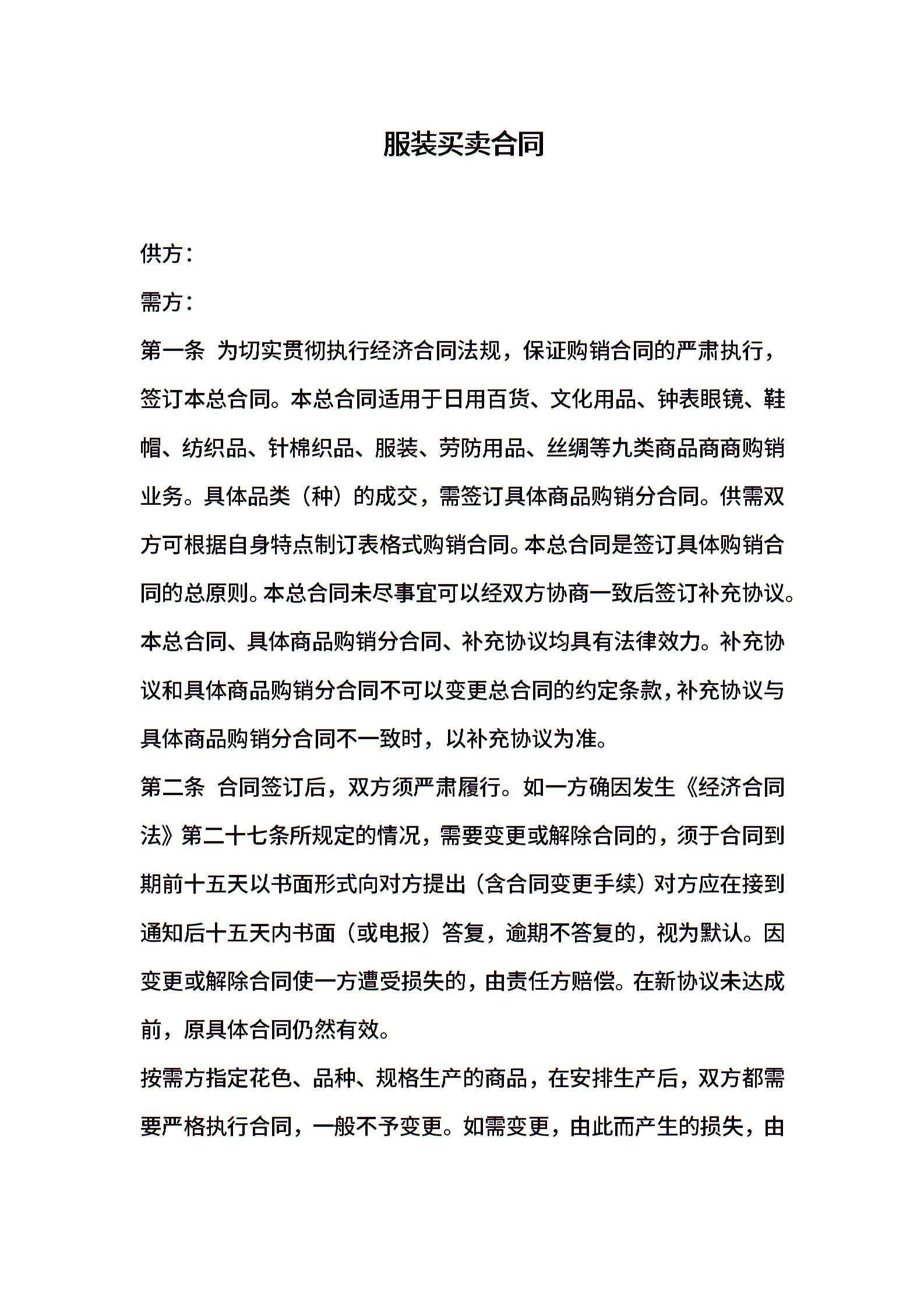 服装买卖合同

供方：

需方：

第一条 为切实贯彻执行经济合同法规，保证购销合同的严肃执行，签订本总合同。本总合同适用于日用百货、文化用品、钟表眼镜、鞋帽、纺织品、针棉织品、服装、劳防用品、丝绸等九类商品商商购销业务。具体品类（种）的成交，需签订具体商品购销分合同。供需双方可根据自身特点制订表格式购销合同。本总合同是签订具体购销合同的总原则。本总合同未尽事宜可以经双方协商一致后签订补充协议。本总合同、具体商品购销分合同、补充协议均具有法律效力。补充协议和具体商品购销分合同不可以变更总合同的约定条款，补充协议与具体商品购销分合同不一致时，以补充协议为准。

第二条 合同签订后，双方须严肃履行。如一方确因发生《经济合同法》第二十七条所规定的情况，需要变更或解除合同的，须于合同到期前十五天以书面形式向对方提出（含合同变更手续）对方应在接到通知后十五天内书面（或电报）答复，逾期不答复的，视为默认。因变更或解除合同使一方遭受损失的，由责任方赔偿。在新协议未达成前，原具体合同仍然有效。

按需方指定花色、品种、规格生产的商品，在安排生产后，双方都需要严格执行合同，一般不予变更。如需变更，由此而产生的损失，由